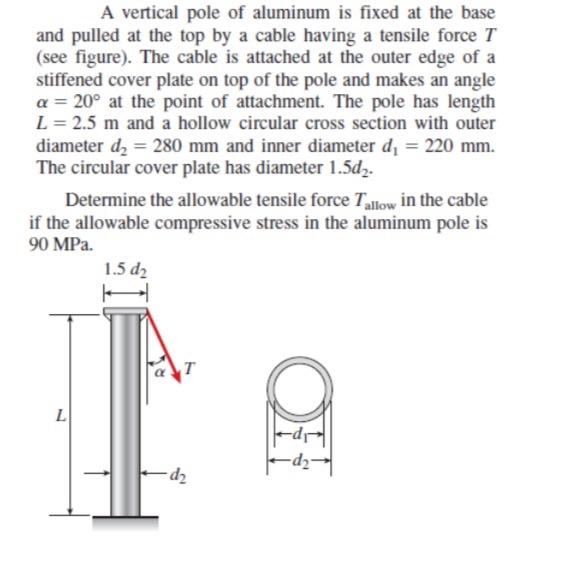 A vertical pole of aluminum is fixed at the base and pulled at the top by a cable having a tensile force $T$ (see figure). The cable is attached at the outer edge of a stiffened cover plate on top of the pole and makes an angle $\alpha = 20°$ at the point of attachment. The pole has length $L = 2.5$ m and a hollow circular cross section with outer diameter $d_2 = 280$ mm and inner diameter $d_1 = 220$ mm. The circular cover plate has diameter $1.5d_2$.

Determine the allowable tensile force $T_{allow}$ in the cable if the allowable compressive stress in the aluminum pole is 90 MPa.

$1.5\,d_2$

$\alpha$

$T$

$L$

$d_2$

$d_1$

$d_2$